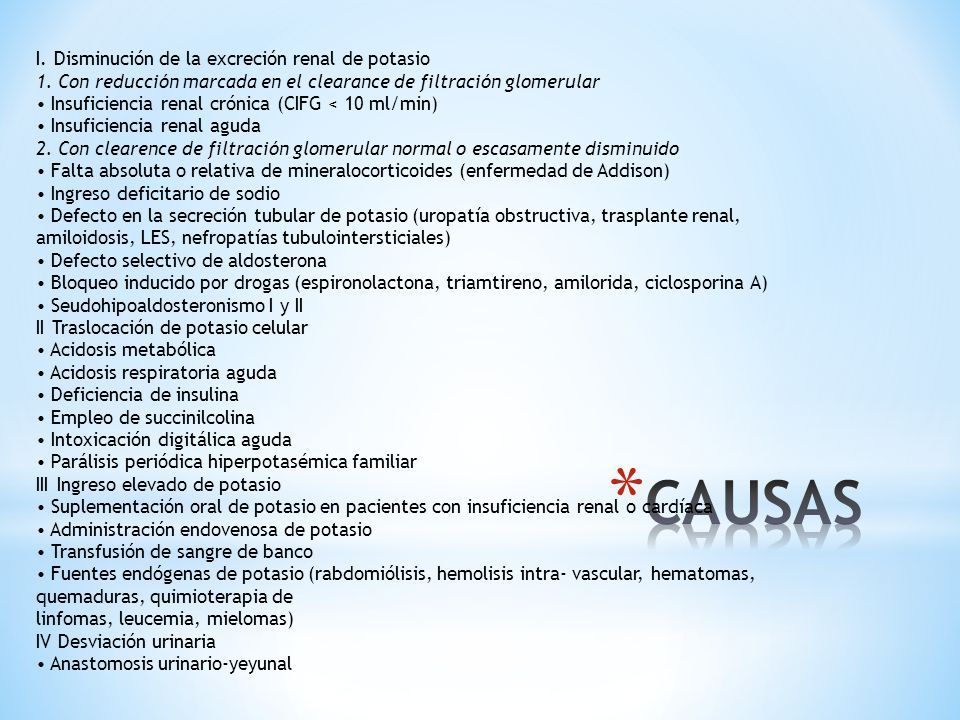 I. Disminución de la excreción renal de potasio
1. Con reducción marcada en el clearance de filtración glomerular
• Insuficiencia renal crónica (ClFG < 10 ml/min)
• Insuficiencia renal aguda
2. Con clearence de filtración glomerular normal o escasamente disminuido
• Falta absoluta o relativa de mineralocorticoides (enfermedad de Addison)
• Ingreso deficitario de sodio
• Defecto en la secreción tubular de potasio (uropatía obstructiva, trasplante renal, amiloidosis, LES, nefropatías tubulointersticiales)
• Defecto selectivo de aldosterona
• Bloqueo inducido por drogas (espironolactona, triamtireno, amilorida, ciclosporina A)
• Seudohipoaldosteronismo I y II
II Traslocación de potasio celular
• Acidosis metabólica
• Acidosis respiratoria aguda
• Deficiencia de insulina
• Empleo de succinilcolina
• Intoxicación digitálica aguda
• Parálisis periódica hiperpotasémica familiar
III Ingreso elevado de potasio
• Suplementación oral de potasio en pacientes con insuficiencia renal o cardíaca
• Administración endovenosa de potasio
• Transfusión de sangre de banco
• Fuentes endógenas de potasio (rabdomiólisis, hemolisis intra- vascular, hematomas, quemaduras, quimioterapia de linfomas, leucemia, mielomas)
IV Desviación urinaria
• Anastomosis urinario-yeyunal

*CAUSAS